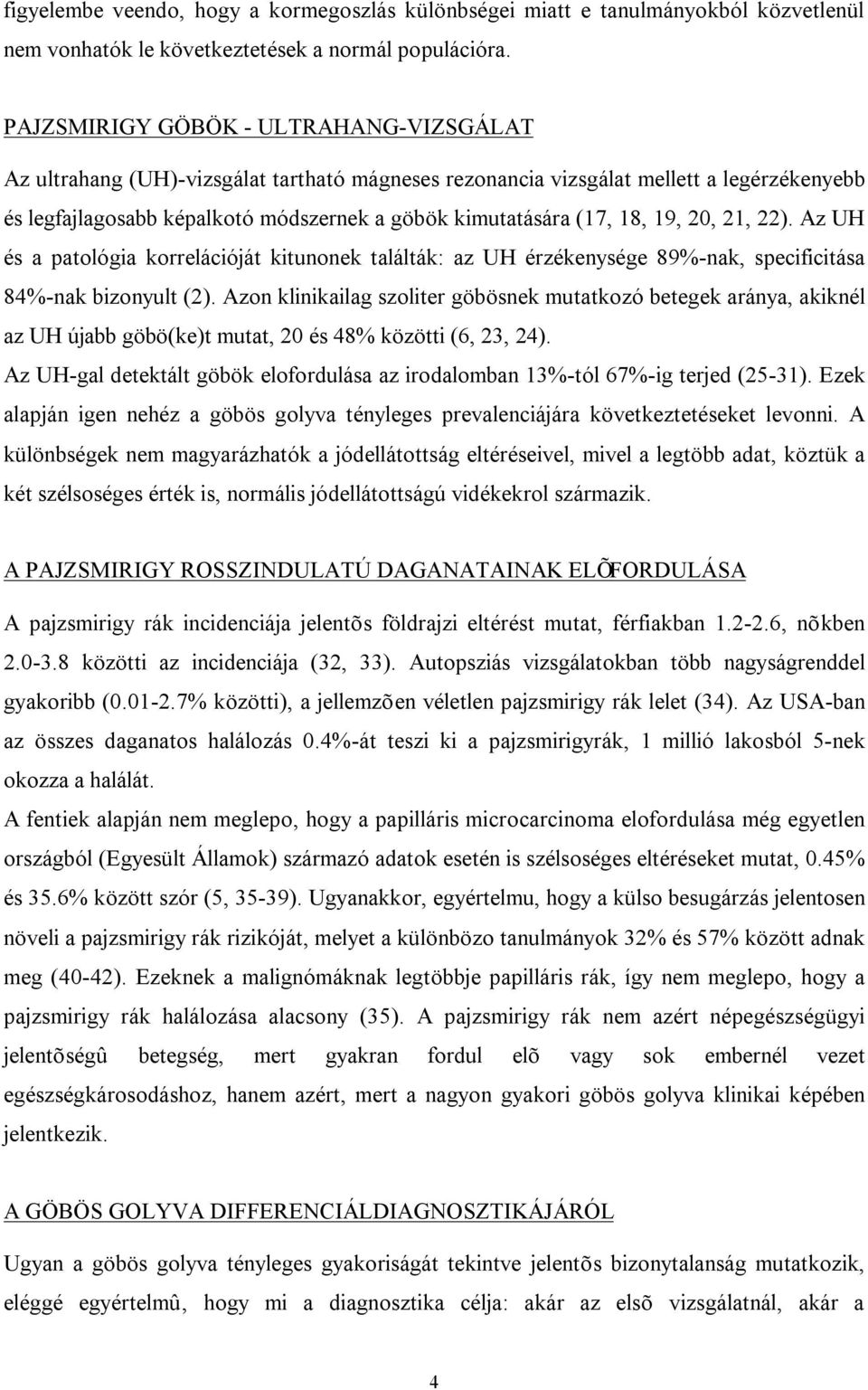 figyelembe veendo, hogy a kormegoszlás különbségei miatt e tanulmányokból közvetlenül nem vonhatók le következtetések a normál populációra.

PAJZSMIRIGY GÖBÖK - ULTRAHANG-VIZSGÁLAT

Az ultrahang (UH)-vizsgálat tartható mágneses rezonancia vizsgálat mellett a legérzékenyebb és legfajlagosabb képalkotó módszernek a göbök kimutatására (17, 18, 19, 20, 21, 22). Az UH és a patológia korrelációját kitunonek találták: az UH érzékenysége 89%-nak, specificitása 84%-nak bizonyult (2). Azon klinikailag szoliter göbösnek mutatkozó betegek aránya, akiknél az UH újabb göbö(ke)t mutat, 20 és 48% közötti (6, 23, 24).

Az UH-gal detektált göbök elofordulása az irodalomban 13%-tól 67%-ig terjed (25-31). Ezek alapján igen nehéz a göbös golyva tényleges prevalenciájára következtetéseket levonni. A különbségek nem magyarázhatók a jódellátottság eltéréseivel, mivel a legtöbb adat, köztük a két szélsoséges érték is, normális jódellátottságú vidékekrol származik.

A PAJZSMIRIGY ROSSZINDULATÚ DAGANATAINAK ELÕFORDULÁSA

A pajzsmirigy rák incidenciája jelentõs földrajzi eltérést mutat, férfiakban 1.2-2.6, nõkben 2.0-3.8 közötti az incidenciája (32, 33). Autopsziás vizsgálatokban több nagyságrenddel gyakoribb (0.01-2.7% közötti), a jellemzõen véletlen pajzsmirigy rák lelet (34). Az USA-ban az összes daganatos halálozás 0.4%-át teszi ki a pajzsmirigyrák, 1 millió lakosból 5-nek okozza a halálát.

A fentiek alapján nem meglepo, hogy a papilláris microcarcinoma elofordulása még egyetlen országból (Egyesült Államok) származó adatok esetén is szélsoséges eltéréseket mutat, 0.45% és 35.6% között szór (5, 35-39). Ugyanakkor, egyértelmu, hogy a külso besugárzás jelentosen növeli a pajzsmirigy rák rizikóját, melyet a különbözo tanulmányok 32% és 57% között adnak meg (40-42). Ezeknek a malignómáknak legtöbbje papilláris rák, így nem meglepo, hogy a pajzsmirigy rák halálozása alacsony (35). A pajzsmirigy rák nem azért népegészségügyi jelentõségû betegség, mert gyakran fordul elõ vagy sok embernél vezet egészségkárosodáshoz, hanem azért, mert a nagyon gyakori göbös golyva klinikai képében jelentkezik.

A GÖBÖS GOLYVA DIFFERENCIÁLDIAGNOSZTIKÁJÁRÓL

Ugyan a göbös golyva tényleges gyakoriságát tekintve jelentõs bizonytalanság mutatkozik, eléggé egyértelmû, hogy mi a diagnosztika célja: akár az elsõ vizsgálatnál, akár a

4